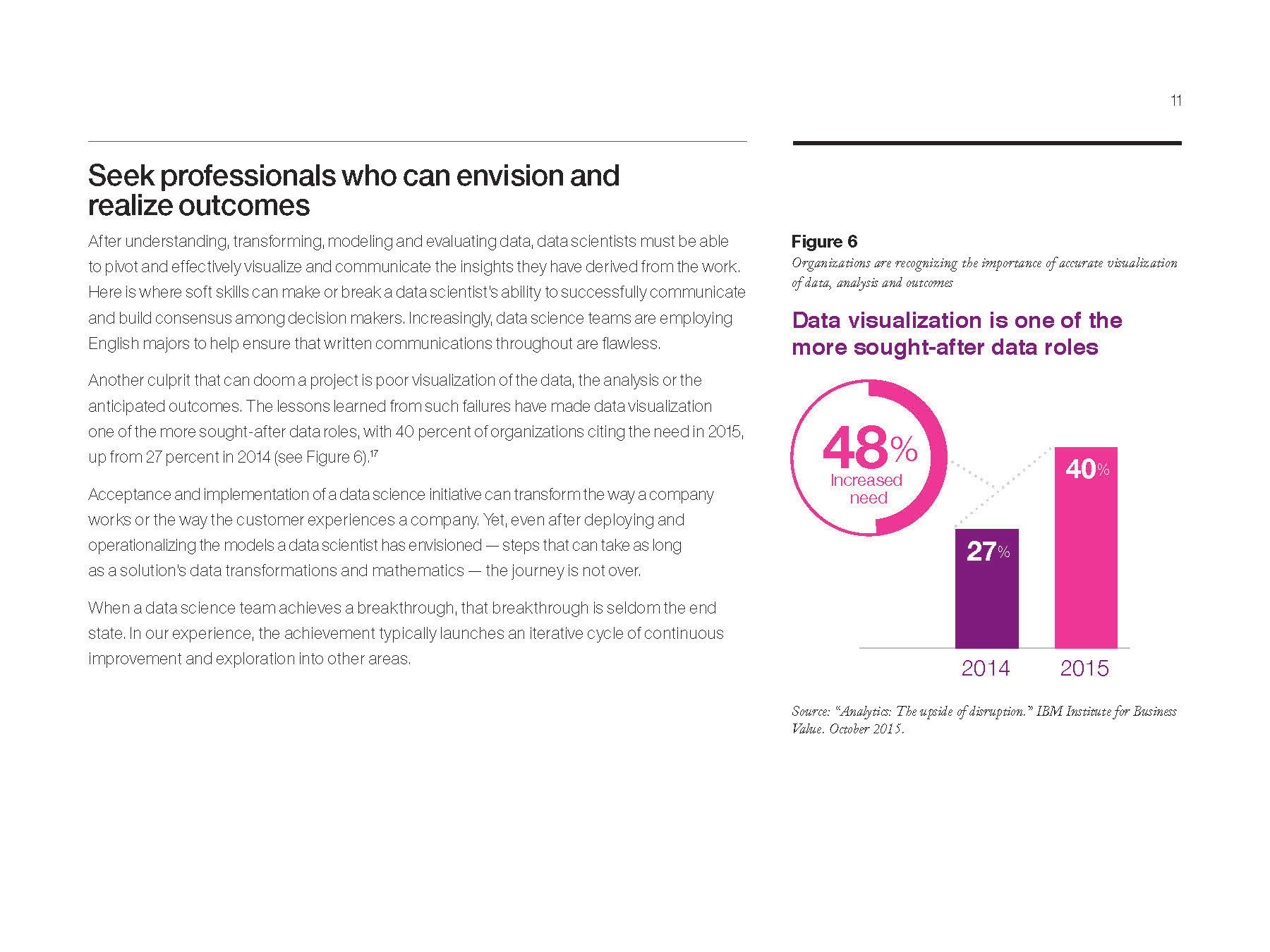 11

Seek professionals who can envision and realize outcomes

After understanding, transforming, modeling and evaluating data, data scientists must be able to pivot and effectively visualize and communicate the insights they have derived from the work. Here is where soft skills can make or break a data scientist's ability to successfully communicate and build consensus among decision makers. Increasingly, data science teams are employing English majors to help ensure that written communications throughout are flawless.

Another culprit that can doom a project is poor visualization of the data, the analysis or the anticipated outcomes. The lessons learned from such failures have made data visualization one of the more sought-after data roles, with 40 percent of organizations citing the need in 2015, up from 27 percent in 2014 (see Figure 6).$^{17}$

Acceptance and implementation of a data science initiative can transform the way a company works or the way the customer experiences a company. Yet, even after deploying and operationalizing the models a data scientist has envisioned — steps that can take as long as a solution's data transformations and mathematics — the journey is not over.

When a data science team achieves a breakthrough, that breakthrough is seldom the end state. In our experience, the achievement typically launches an iterative cycle of continuous improvement and exploration into other areas.

Figure 6
Organizations are recognizing the importance of accurate visualization of data, analysis and outcomes

Data visualization is one of the more sought-after data roles

48%
Increased need

27%
40%
2014
2015

Source: "Analytics: The upside of disruption." IBM Institute for Business Value. October 2015.